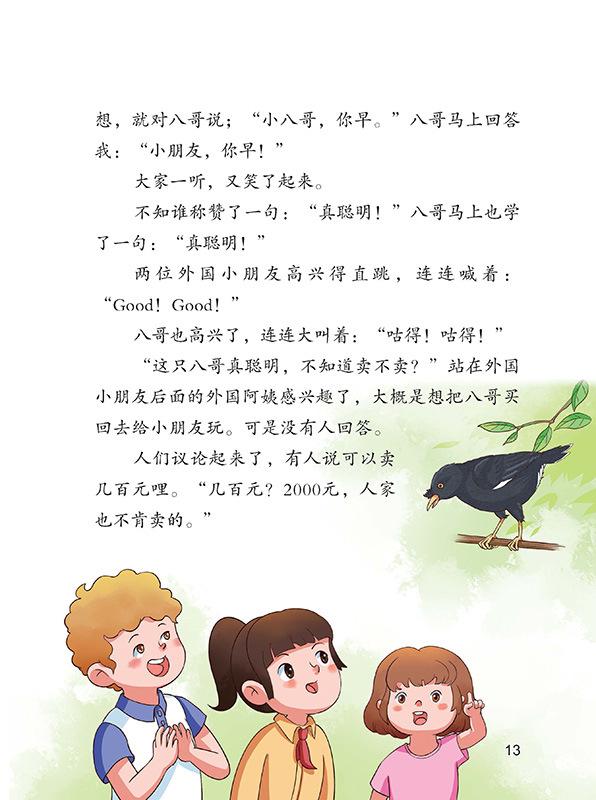 想，就对八哥说；“小八哥，你早。”八哥马上回答我：“小朋友，你早！”

大家一听，又笑了起来。

不知谁称赞了一句：“真聪明！”八哥马上也学了一句：“真聪明！”

两位外国小朋友高兴得直跳，连连喊着：“Good！Good！”

八哥也高兴了，连连大叫着：“咕得！咕得！”

“这只八哥真聪明，不知道卖不卖？”站在外国小朋友后面的外国阿姨感兴趣了，大概是想把八哥买回去给小朋友玩。可是没有人回答。

人们议论起来了，有人说可以卖几百元哩。“几百元？2000元，人家也不肯卖的。”

13